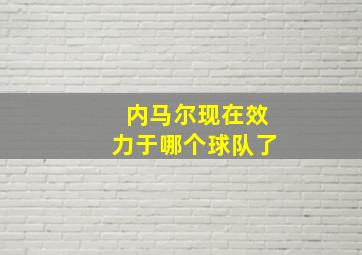 内马尔现在效力于哪个球队了